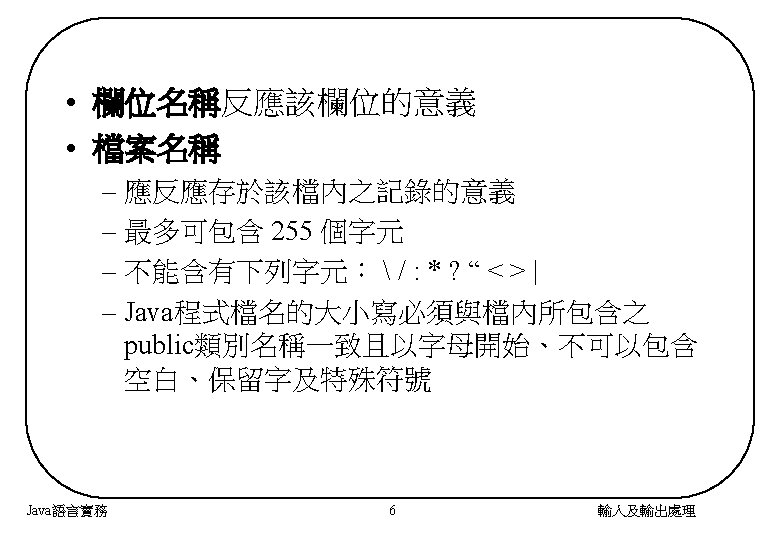 • 欄位名稱反應該欄位的意義
• 檔案名稱
– 應反應存於該檔內之記錄的意義
– 最多可包含 255 個字元
– 不能含有下列字元： \ / : * ? “ < > |
– Java程式檔名的大小寫必須與檔內所包含之public類別名稱一致且以字母開始、不可以包含空白、保留字及特殊符號

Java語言實務 6 輸入及輸出處理